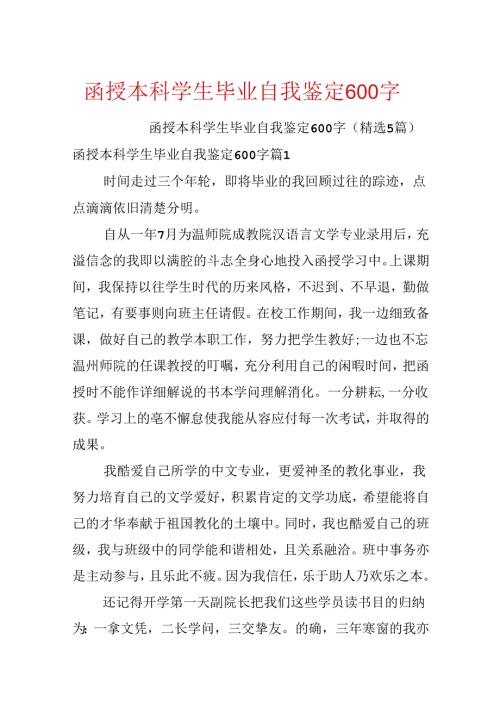 函授本科学生毕业自我鉴定600字

函授本科学生毕业自我鉴定600字（精选5篇）

函授本科学生毕业自我鉴定600字篇1

时间走过三个年轮，即将毕业的我回顾过往的踪迹，点点滴滴依旧清楚分明。

自从一年7月为温师院成教院汉语言文学专业录用后，充溢信念的我即以满腔的斗志全身心地投入函授学习中。上课期间，我保持以往学生时代的历来风格，不迟到、不早退，勤做笔记，有要事则向班主任请假。在校工作期间，我一边细致备课，做好自己的教学本职工作，努力把学生教好；一边也不忘温州师院的任课教授的叮嘱，充分利用自己的闲暇时间，把函授时不能作详细解说的书本学问理解消化。一分耕耘，一分收获。学习上的毫不懈怠使我能从容应付每一次考试，并取得的成果。

我酷爱自己所学的中文专业，更爱神圣的教化事业，我努力培育自己的文学爱好，积累肯定的文学功底，希望能将自己的才华奉献于祖国教化的土壤中。同时，我也酷爱自己的班级，我与班级中的同学能和谐相处，且关系融洽。班中事务亦是主动参与，且乐此不疲。因为我信任，乐于助人乃欢乐之本。

还记得开学第一天副院长把我们这些学员读书目的归纳为：一拿文凭，二长学问，三交挚友。的确，三年寒窗的我亦